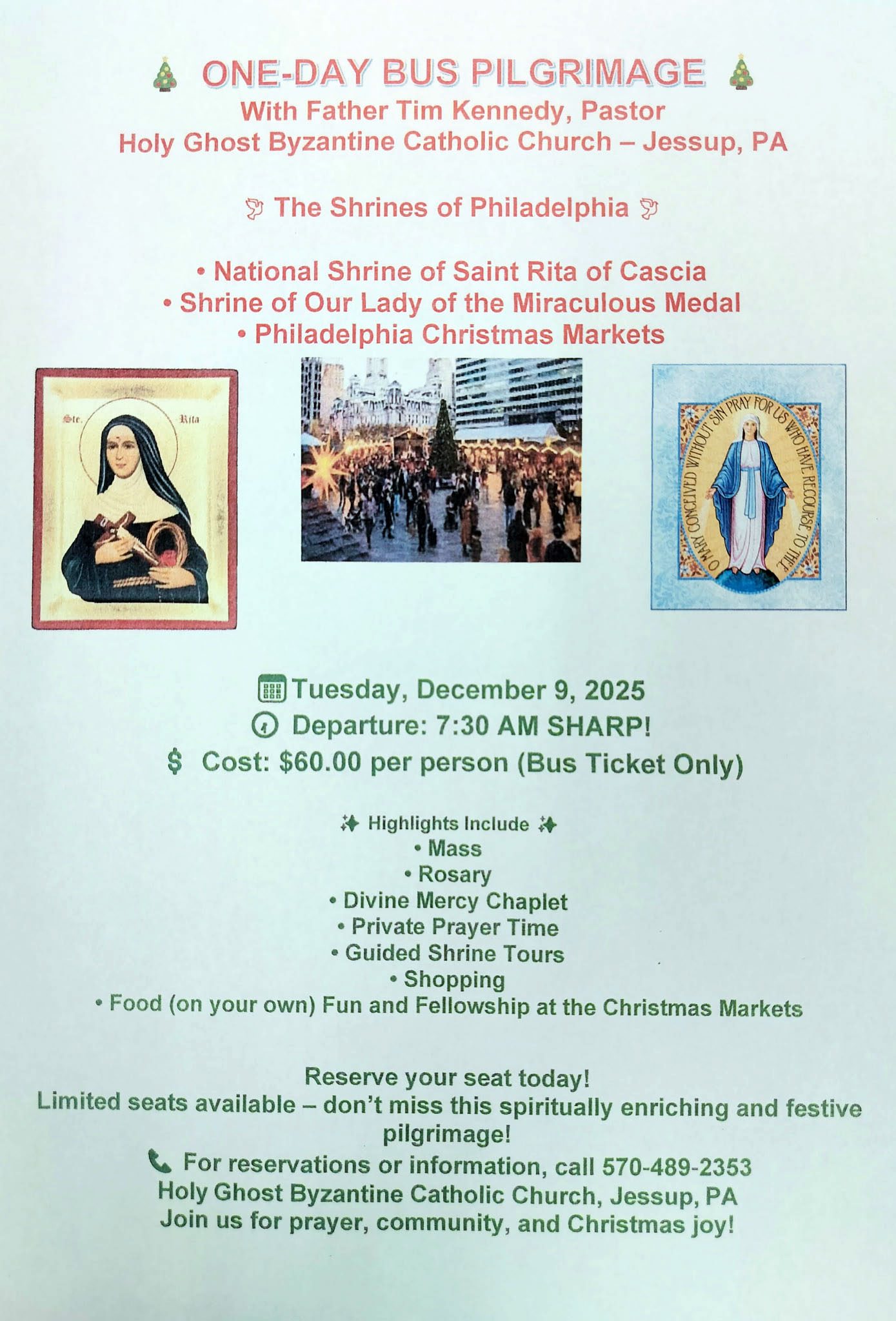 ONE-DAY BUS PILGRIMAGE
With Father Tim Kennedy, Pastor
Holy Ghost Byzantine Catholic Church – Jessup, PA

The Shrines of Philadelphia

• National Shrine of Saint Rita of Cascia
• Shrine of Our Lady of the Miraculous Medal
• Philadelphia Christmas Markets

Ste. Rita

O MARY CONCEIVED WITHOUT SIN PRAY FOR US WHO HAVE RECOURSE TO THEE

Tuesday, December 9, 2025
Departure: 7:30 AM SHARP!
$ Cost: $60.00 per person (Bus Ticket Only)

Highlights Include
• Mass
• Rosary
• Divine Mercy Chaplet
• Private Prayer Time
• Guided Shrine Tours
• Shopping
• Food (on your own) Fun and Fellowship at the Christmas Markets

Reserve your seat today!
Limited seats available – don't miss this spiritually enriching and festive pilgrimage!
For reservations or information, call 570-489-2353
Holy Ghost Byzantine Catholic Church, Jessup, PA
Join us for prayer, community, and Christmas joy!